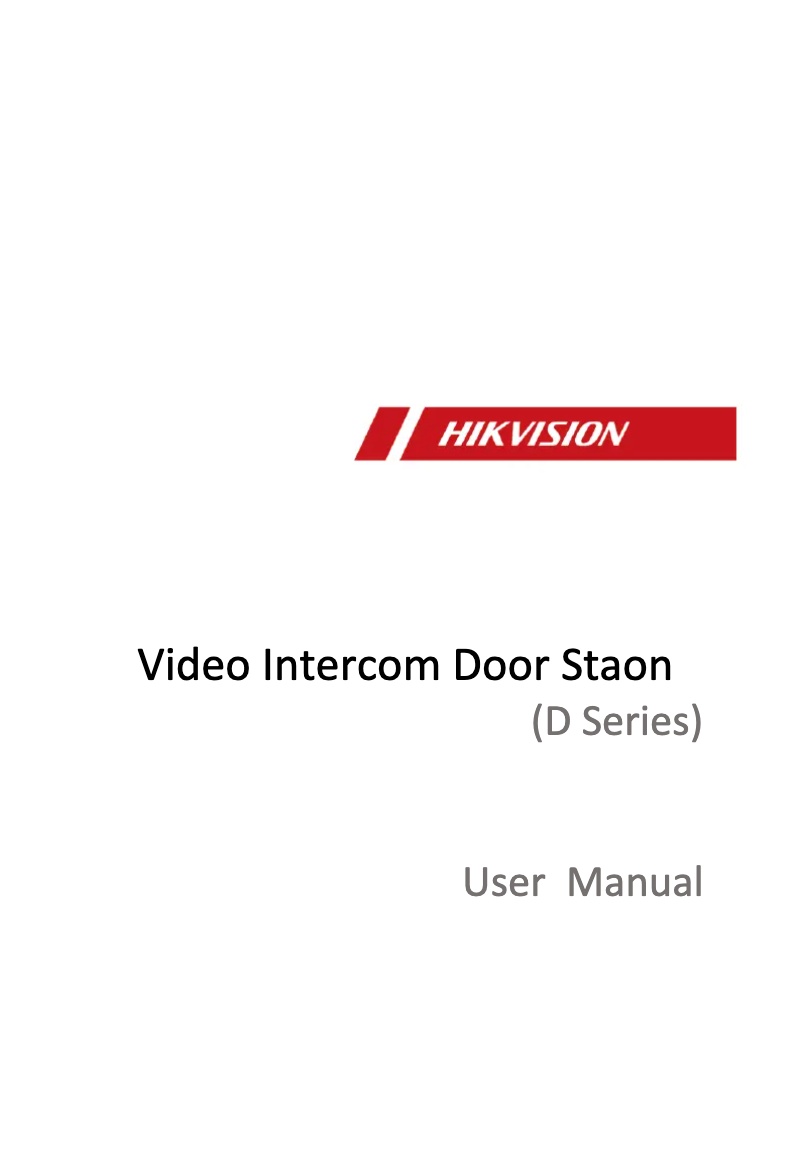 HIKVISION

Video Intercom Door Staon
(D Series)

User Manual